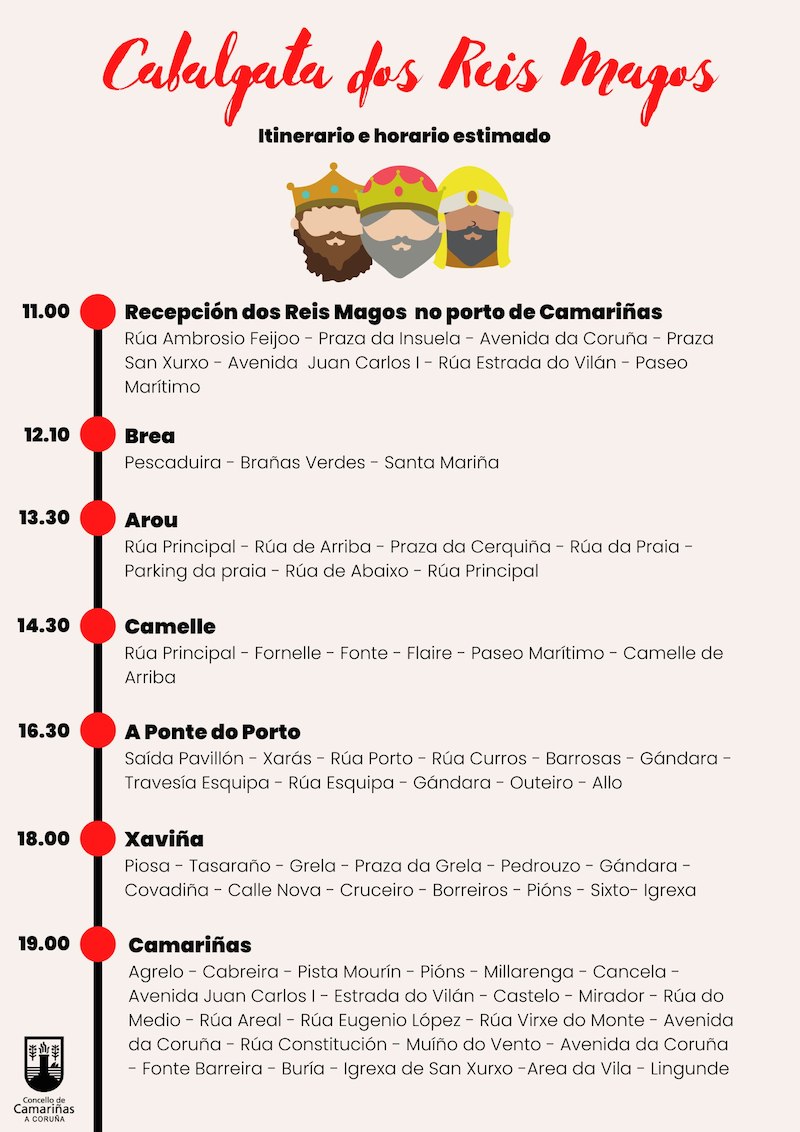 Cabalgata dos Reis Magos

Itinerario e horario estimado

11.00 Recepción dos Reis Magos no porto de Camariñas
Rúa Ambrosio Feijoo - Praza da Insuela - Avenida da Coruña - Praza San Xurxo - Avenida Juan Carlos I - Rúa Estrada do Vilán - Paseo Marítimo

12.10 Brea
Pescaduira - Brañas Verdes - Santa Mariña

13.30 Arou
Rúa Principal - Rúa de Arriba - Praza da Cerquiña - Rúa da Praia - Parking da praia - Rúa de Abaixo - Rúa Principal

14.30 Camelle
Rúa Principal - Fornelle - Fonte - Flaire - Paseo Marítimo - Camelle de Arriba

16.30 A Ponte do Porto
Saída Pavillón - Xarás - Rúa Porto - Rúa Curros - Barrosas - Gándara - Travesía Esquipa - Rúa Esquipa - Gándara - Outeiro - Allo

18.00 Xaviña
Piosa - Tasaraño - Grela - Praza da Grela - Pedrouzo - Gándara - Covadiña - Calle Nova - Cruceiro - Borreiros - Pións - Sixto- Igrexa

19.00 Camariñas
Agrelo - Cabreira - Pista Mourín - Pións - Millarenga - Cancela - Avenida Juan Carlos I - Estrada do Vilán - Castelo - Mirador - Rúa do Medio - Rúa Areal - Rúa Eugenio López - Rúa Virxe do Monte - Avenida da Coruña - Rúa Constitución - Muíño do Vento - Avenida da Coruña - Fonte Barreira - Buría - Igrexa de San Xurxo -Area da Vila - Lingunde

Concello de Camariñas A CORUÑA